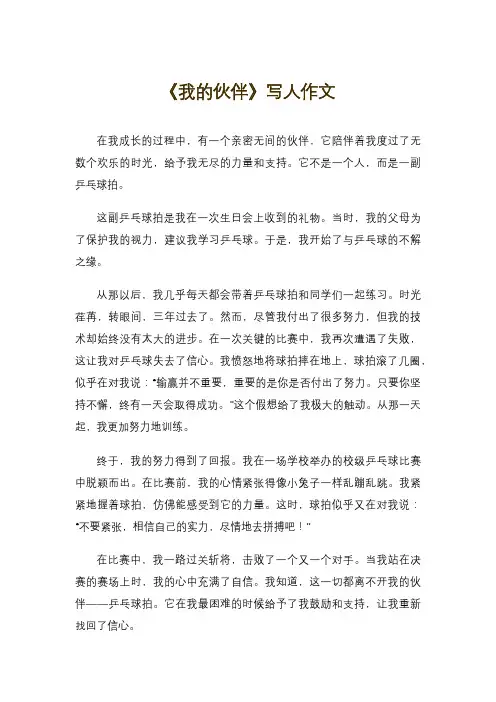 《我的伙伴》写人作文

在我成长的过程中，有一个亲密无间的伙伴，它陪伴着我度过了无数个欢乐的时光，给予我无尽的力量和支持。它不是一个人，而是一副乒乓球拍。

这副乒乓球拍是我在一次生日会上收到的礼物。当时，我的父母为了保护我的视力，建议我学习乒乓球。于是，我开始了与乒乓球的不解之缘。

从那以后，我几乎每天都会带着乒乓球拍和同学们一起练习。时光荏苒，转眼间，三年过去了。然而，尽管我付出了很多努力，但我的技术却始终没有太大的进步。在一次关键的比赛中，我再次遭遇了失败，这让我对乒乓球失去了信心。我愤怒地将球拍摔在地上，球拍滚了几圈，似乎在对我说："输赢并不重要，重要的是你是否付出了努力。只要你坚持不懈，终有一天会取得成功。"这个假想给了我极大的触动。从那一天起，我更加努力地训练。

终于，我的努力得到了回报。我在一场学校举办的校级乒乓球比赛中脱颖而出。在比赛前，我的心情紧张得像小兔子一样乱蹦乱跳。我紧紧地握着球拍，仿佛能感受到它的力量。这时，球拍似乎又在对我说："不要紧张，相信自己的实力，尽情地去拼搏吧！"

在比赛中，我一路过关斩将，击败了一个又一个对手。当我站在决赛的赛场上时，我的心中充满了自信。我知道，这一切都离不开我的伙伴——乒乓球拍。它在我最困难的时候给予了我鼓励和支持，让我重新找回了信心。